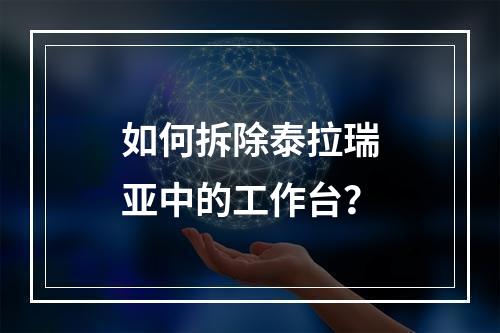 如何拆除泰拉瑞亚中的工作台？